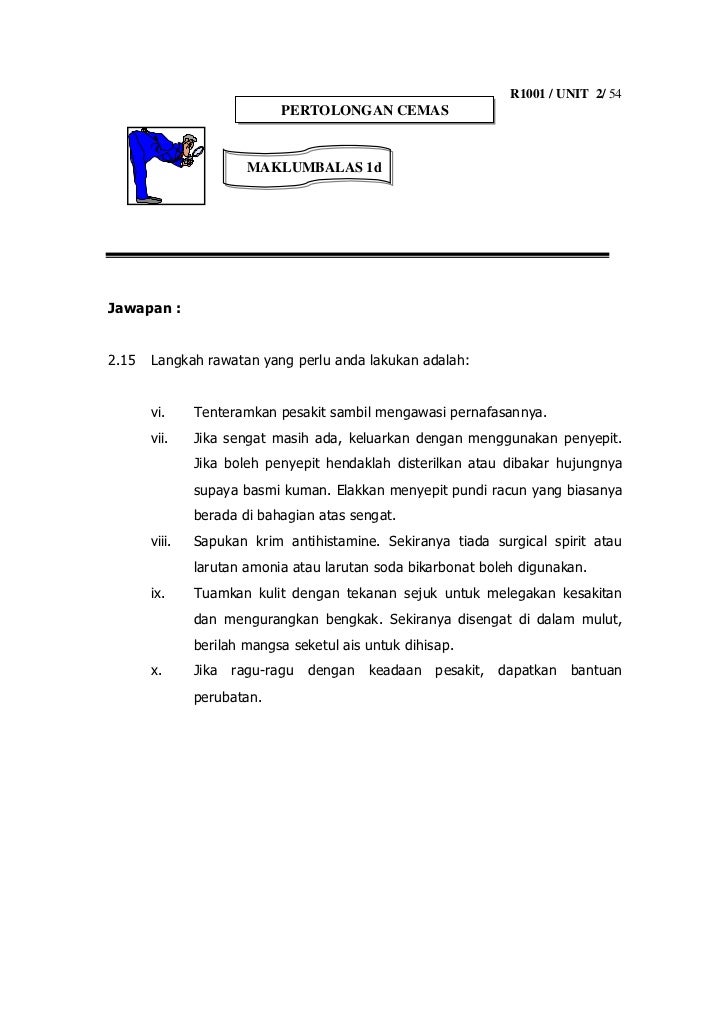 R1001 / UNIT 2/ 54

PERTOLONGAN CEMAS

MAKLUMBALAS 1d

Jawapan :

2.15 Langkah rawatan yang perlu anda lakukan adalah:

vi. Tenteramkan pesakit sambil mengawasi pernafasannya.

vii. Jika sengat masih ada, keluarkan dengan menggunakan penyepit. Jika boleh penyepit hendaklah disterilkan atau dibakar hujungnya supaya basmi kuman. Elakkan menyepit pundi racun yang biasanya berada di bahagian atas sengat.

viii. Sapukan krim antihistamine. Sekiranya tiada surgical spirit atau larutan amonia atau larutan soda bikarbonat boleh digunakan.

ix. Tuamkan kulit dengan tekanan sejuk untuk melegakan kesakitan dan mengurangkan bengkak. Sekiranya disengat di dalam mulut, berilah mangsa seketul ais untuk dihisap.

x. Jika ragu-ragu dengan keadaan pesakit, dapatkan bantuan perubatan.